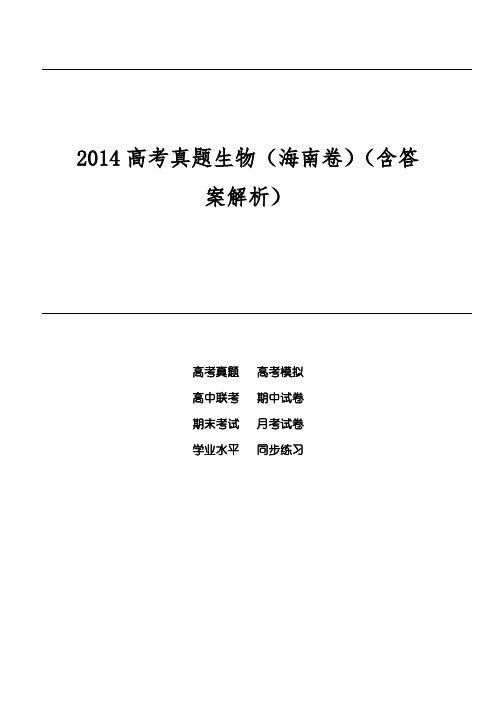 2014 高考真题生物（海南卷）（含答案解析）

高考真题　高考模拟

高中联考　期中试卷

期末考试　月考试卷

学业水平　同步练习